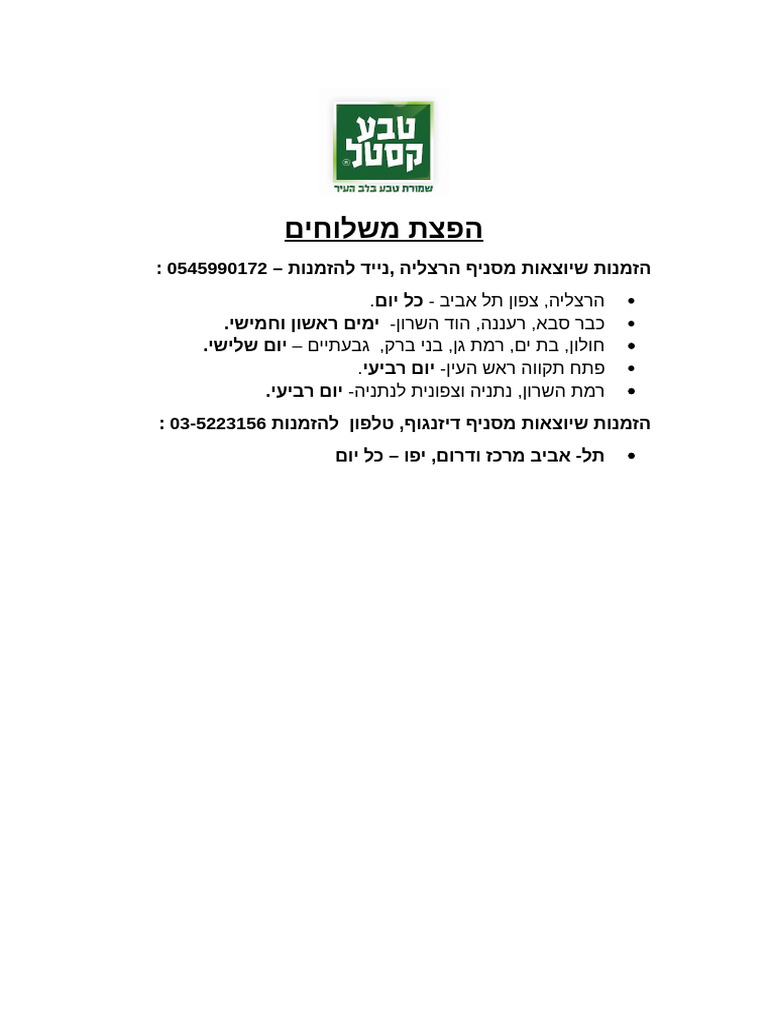 טבע קסטל
שמורת טבע בלב העיר

הפצת משלוחים

הזמנות שיוצאות מסניף הרצליה ,נייד להזמנות – 0545990172 :

• הרצליה, צפון תל אביב - כל יום.
• כבר סבא, רעננה, הוד השרון- ימים ראשון וחמישי.
• חולון, בת ים, רמת גן, בני ברק, גבעתיים – יום שלישי.
• פתח תקווה ראש העין- יום רביעי.
• רמת השרון, נתניה וצפונית לנתניה- יום רביעי.

הזמנות שיוצאות מסניף דיזנגוף, טלפון להזמנות 03-5223156 :

• תל- אביב מרכז ודרום, יפו – כל יום